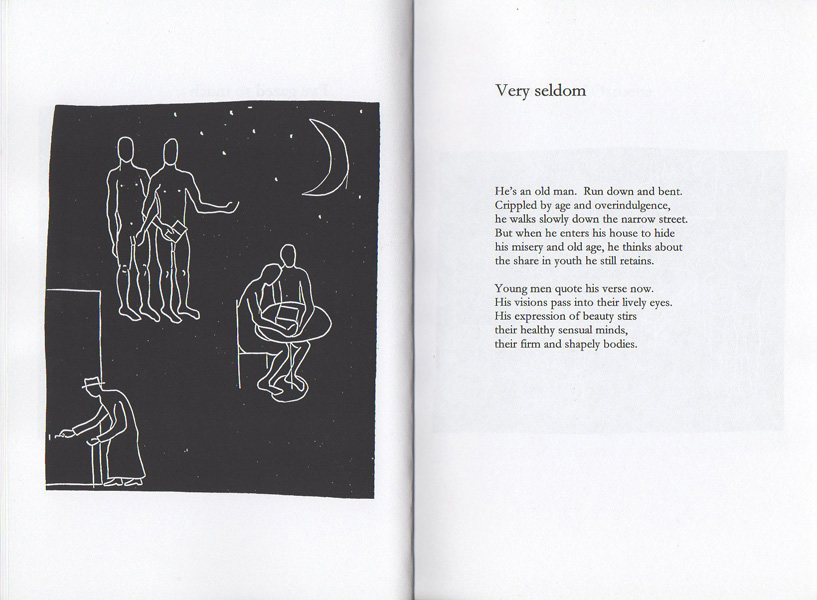 Very seldom

He's an old man. Run down and bent.
Crippled by age and overindulgence,
he walks slowly down the narrow street.
But when he enters his house to hide
his misery and old age, he thinks about
the share in youth he still retains.

Young men quote his verse now.
His visions pass into their lively eyes.
His expression of beauty stirs
their healthy sensual minds,
their firm and shapely bodies.